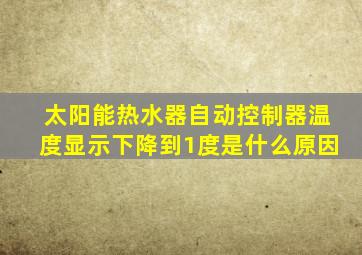 太阳能热水器自动控制器温度显示下降到1度是什么原因